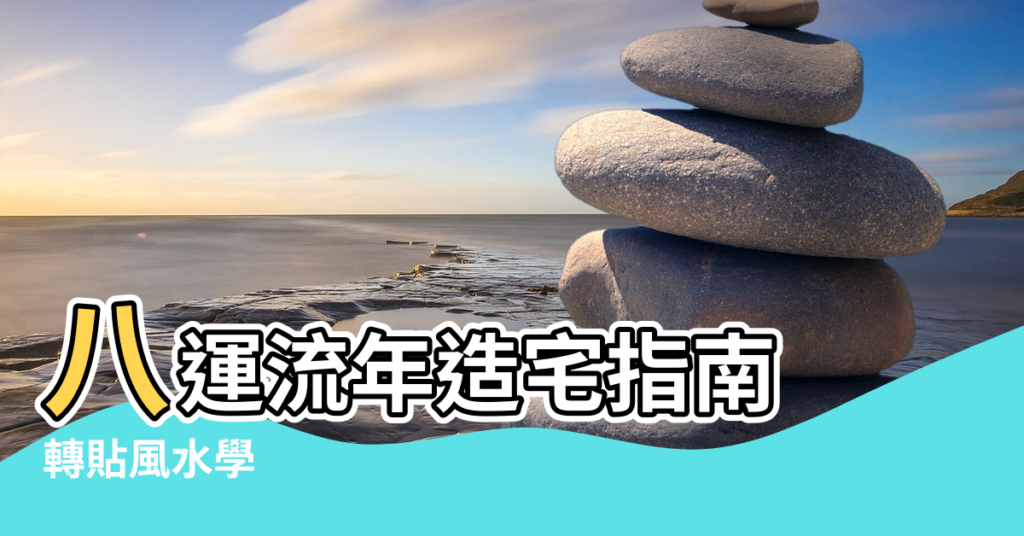 八運流年造宅指南

轉貼風水學